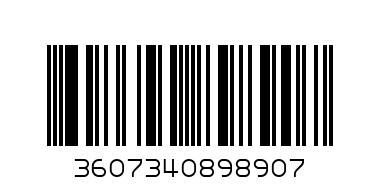 3607340898907